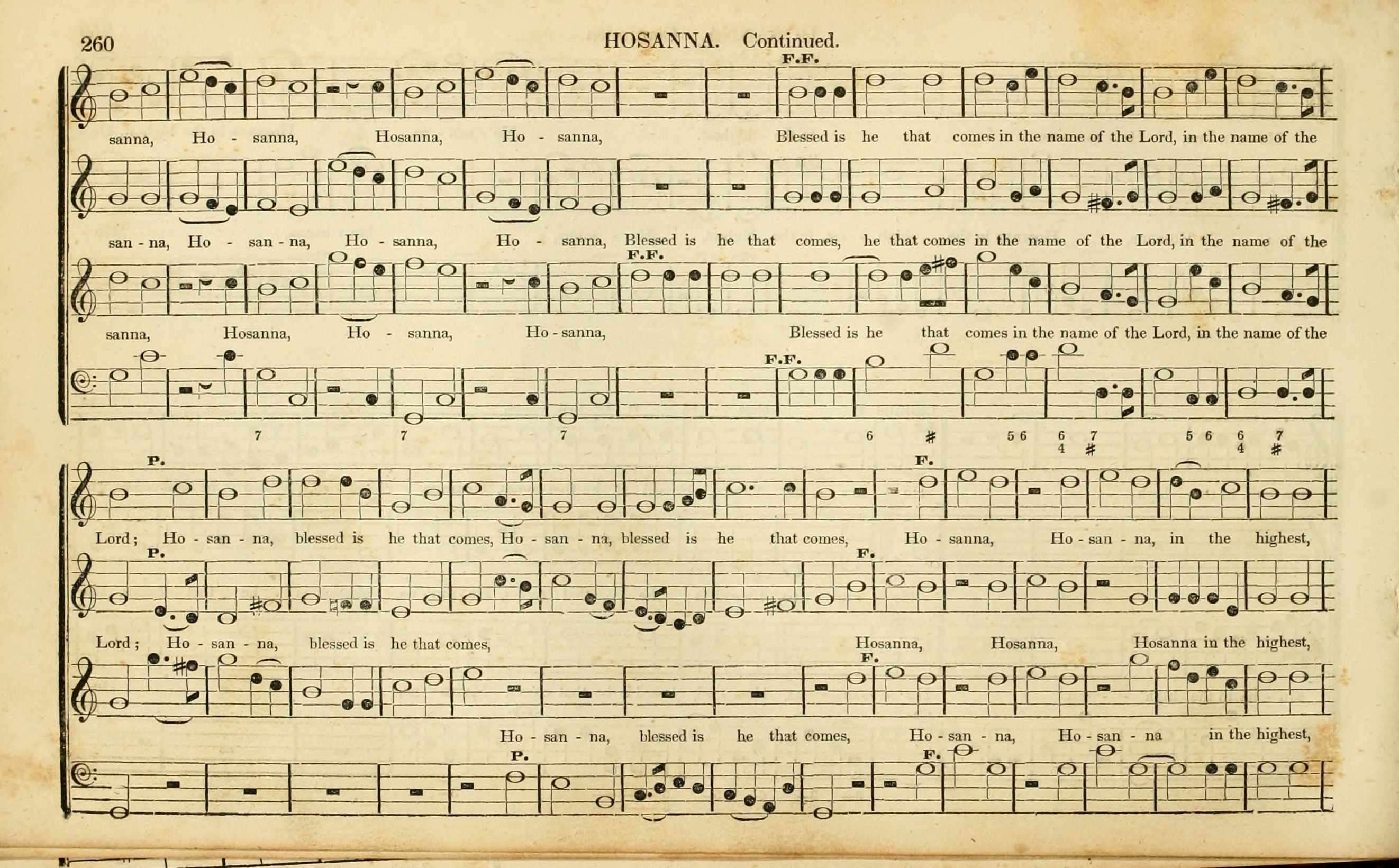 260 HOSANNA. Continued.

F.F.

sanna, Ho - sanna, Hosanna, Ho - sanna, Blessed is he that comes in the name of the Lord, in the name of the

san - na, Ho - san - na, Ho - sanna, Ho - sanna, Blessed is he that comes, he that comes in the name of the Lord, in the name of the

F.F.

sanna, Hosanna, Ho - sanna, Ho - sanna, Blessed is he that comes in the name of the Lord, in the name of the

F.F.

7 7 7 6 # 5 6 6 4 7 # 5 6 6 4 7 #

P. F.

Lord; Ho - san - na, blessed is he that comes, Ho - san - na, blessed is he that comes, Ho - sanna, Ho - san - na, in the highest,

P. F.

Lord; Ho - san - na, blessed is he that comes, Hosanna, Hosanna, Hosanna in the highest,

F.

Ho - san - na, blessed is he that comes, Ho - san - na, Ho - san - na in the highest,

P. F.